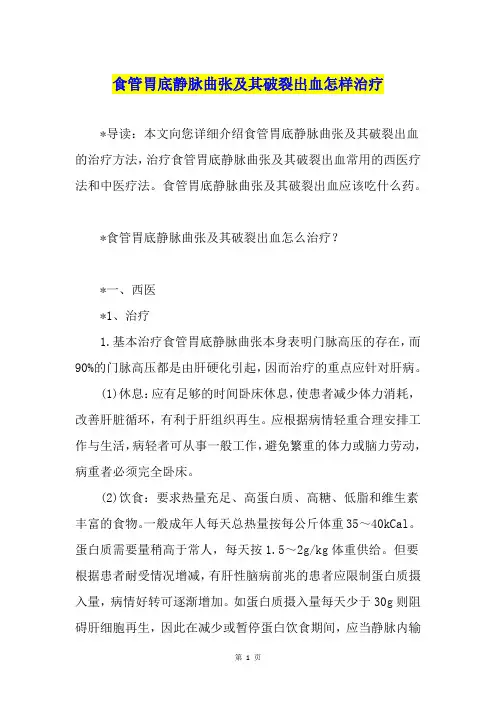 食管胃底静脉曲张及其破裂出血怎样治疗

*导读：本文向您详细介绍食管胃底静脉曲张及其破裂出血的治疗方法，治疗食管胃底静脉曲张及其破裂出血常用的西医疗法和中医疗法。食管胃底静脉曲张及其破裂出血应该吃什么药。

*食管胃底静脉曲张及其破裂出血怎么治疗？

*一、西医

*1、治疗

1.基本治疗食管胃底静脉曲张本身表明门脉高压的存在，而90%的门脉高压都是由肝硬化引起，因而治疗的重点应针对肝病。

(1)休息：应有足够的时间卧床休息，使患者减少体力消耗，改善肝脏循环，有利于肝组织再生。应根据病情轻重合理安排工作与生活，病轻者可从事一般工作，避免繁重的体力或脑力劳动，病重者必须完全卧床。

(2)饮食：要求热量充足、高蛋白质、高糖、低脂和维生素丰富的食物。一般成年人每天总热量按每公斤体重35～40kCal。蛋白质需要量稍高于常人，每天按1.5～2g/kg体重供给。但要根据患者耐受情况增减，有肝性脑病前兆的患者应限制蛋白质摄入量，病情好转可逐渐增加。如蛋白质摄入量每天少于30g则阻碍肝细胞再生，因此在减少或暂停蛋白饮食期间，应当静脉内输

第 1 页